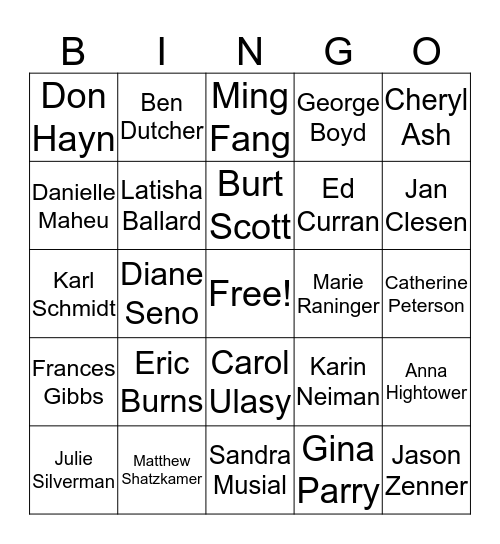 | B | I | N | G | O |
|---|---|---|---|---|
| Don Hayn | Ben Dutcher | Ming Fang | George Boyd | Cheryl Ash |
| Danielle Maheu | Latisha Ballard | Burt Scott | Ed Curran | Jan Clesen |
| Karl Schmidt | Diane Seno | Free! | Marie Raninger | Catherine Peterson |
| Frances Gibbs | Eric Burns | Carol Ulasy | Karin Neiman | Anna Hightower |
| Julie Silverman | Matthew Shatzkamer | Sandra Musial | Gina Parry | Jason Zenner |